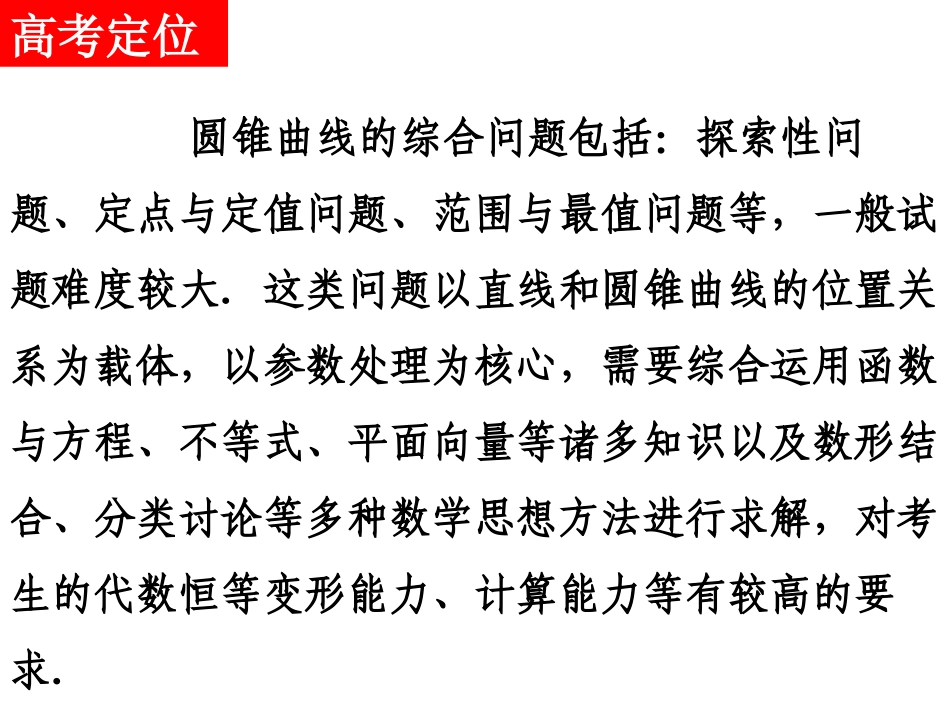 高考定位

圆锥曲线的综合问题包括：探索性问题、定点与定值问题、范围与最值问题等，一般试题难度较大．这类问题以直线和圆锥曲线的位置关系为载体，以参数处理为核心，需要综合运用函数与方程、不等式、平面向量等诸多知识以及数形结合、分类讨论等多种数学思想方法进行求解，对考生的代数恒等变形能力、计算能力等有较高的要求．